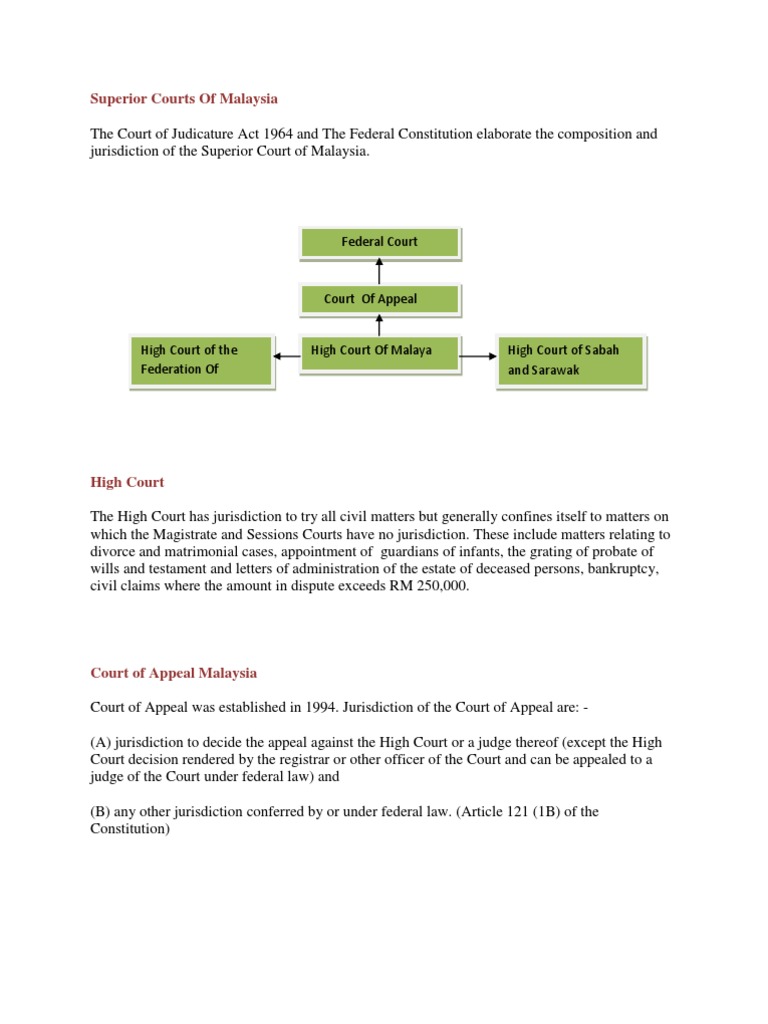 Superior Courts Of Malaysia

The Court of Judicature Act 1964 and The Federal Constitution elaborate the composition and jurisdiction of the Superior Court of Malaysia.

Federal Court

Court Of Appeal

High Court of the Federation Of

High Court Of Malaya

High Court of Sabah and Sarawak

High Court

The High Court has jurisdiction to try all civil matters but generally confines itself to matters on which the Magistrate and Sessions Courts have no jurisdiction. These include matters relating to divorce and matrimonial cases, appointment of guardians of infants, the grating of probate of wills and testament and letters of administration of the estate of deceased persons, bankruptcy, civil claims where the amount in dispute exceeds RM 250,000.

Court of Appeal Malaysia

Court of Appeal was established in 1994. Jurisdiction of the Court of Appeal are: -

(A) jurisdiction to decide the appeal against the High Court or a judge thereof (except the High Court decision rendered by the registrar or other officer of the Court and can be appealed to a judge of the Court under federal law) and

(B) any other jurisdiction conferred by or under federal law. (Article 121 (1B) of the Constitution)